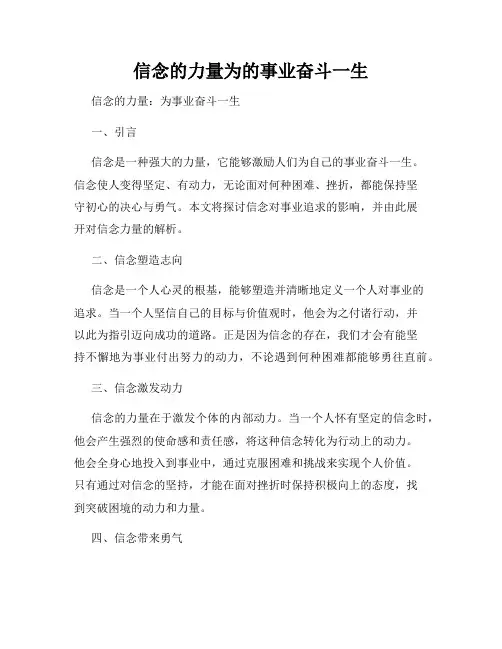 信念的力量为的事业奋斗一生

信念的力量：为事业奋斗一生

一、引言

信念是一种强大的力量，它能够激励人们为自己的事业奋斗一生。信念使人变得坚定、有动力，无论面对何种困难、挫折，都能保持坚守初心的决心与勇气。本文将探讨信念对事业追求的影响，并由此展开对信念力量的解析。

二、信念塑造志向

信念是一个人心灵的根基，能够塑造并清晰地定义一个人对事业的追求。当一个人坚信自己的目标与价值观时，他会为之付诸行动，并以此为指引迈向成功的道路。正是因为信念的存在，我们才会有能坚持不懈地为事业付出努力的动力，不论遇到何种困难都能够勇往直前。

三、信念激发动力

信念的力量在于激发个体的内部动力。当一个人怀有坚定的信念时，他会产生强烈的使命感和责任感，将这种信念转化为行动上的动力。他会全身心地投入到事业中，通过克服困难和挑战来实现个人价值。只有通过对信念的坚持，才能在面对挫折时保持积极向上的态度，找到突破困境的动力和力量。

四、信念带来勇气